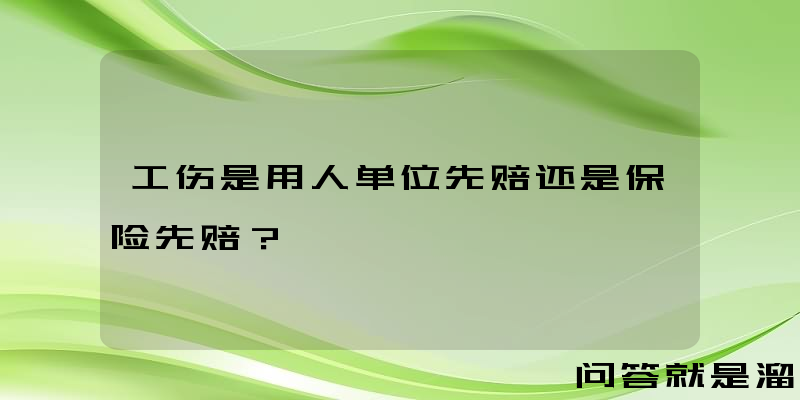 工伤是用人单位先赔还是保险先赔？

问答就是溜